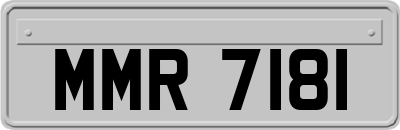 MMR 7181